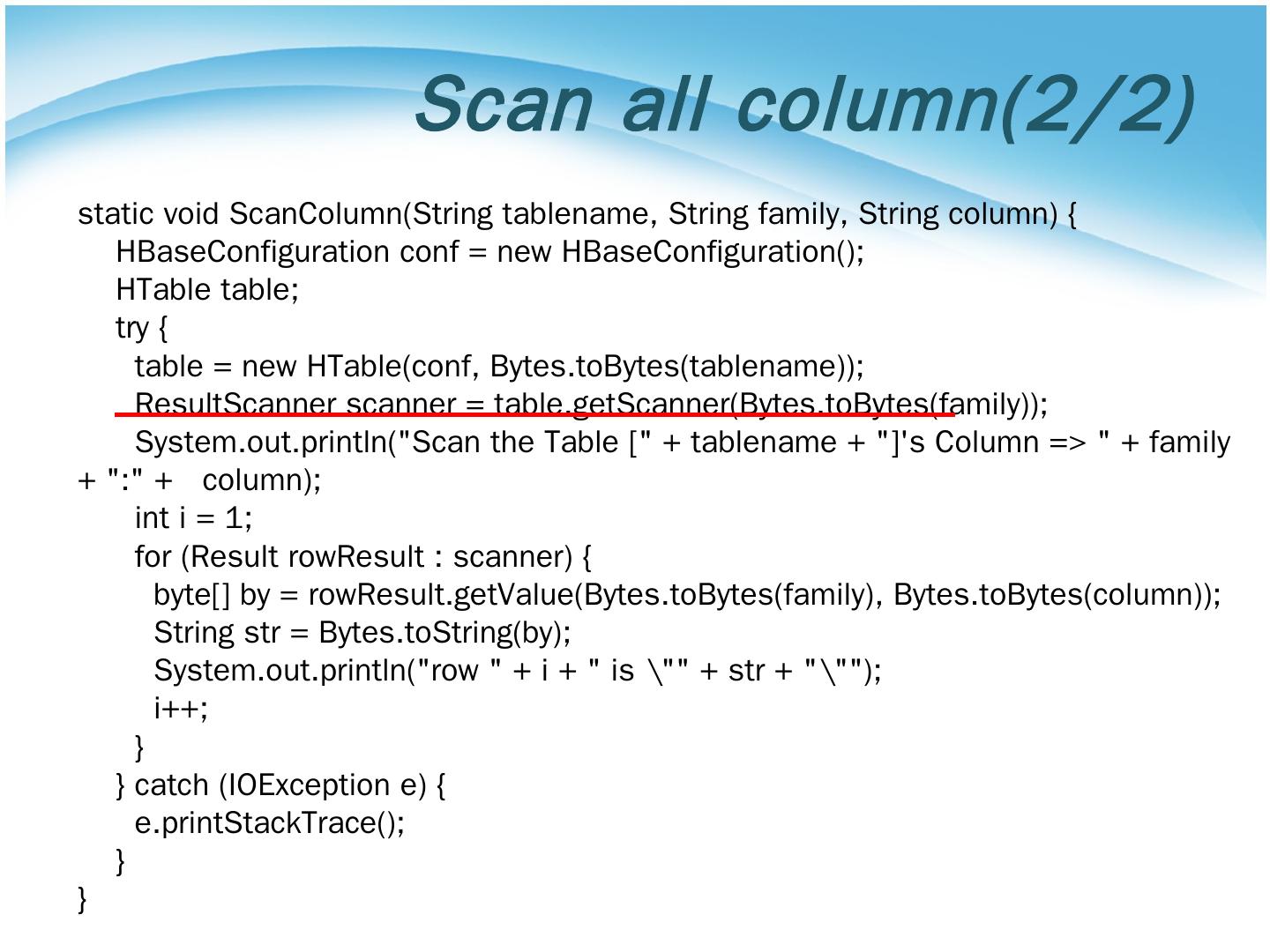 Scan all column(2/2)

static void ScanColumn(String tablename, String family, String column) {
    HBaseConfiguration conf = new HBaseConfiguration();
    HTable table;
    try {
      table = new HTable(conf, Bytes.toBytes(tablename));
      ResultScanner scanner = table.getScanner(Bytes.toBytes(family));
      System.out.println("Scan the Table [" + tablename + "]'s Column => " + family + ":" +   column);
      int i = 1;
      for (Result rowResult : scanner) {
        byte[] by = rowResult.getValue(Bytes.toBytes(family), Bytes.toBytes(column));
        String str = Bytes.toString(by);
        System.out.println("row " + i + " is \"" + str + "\"");
        i++;
      }
    } catch (IOException e) {
      e.printStackTrace();
    }
}